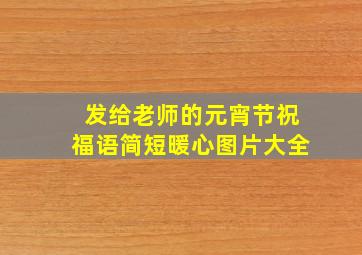 发给老师的元宵节祝福语简短暖心图片大全